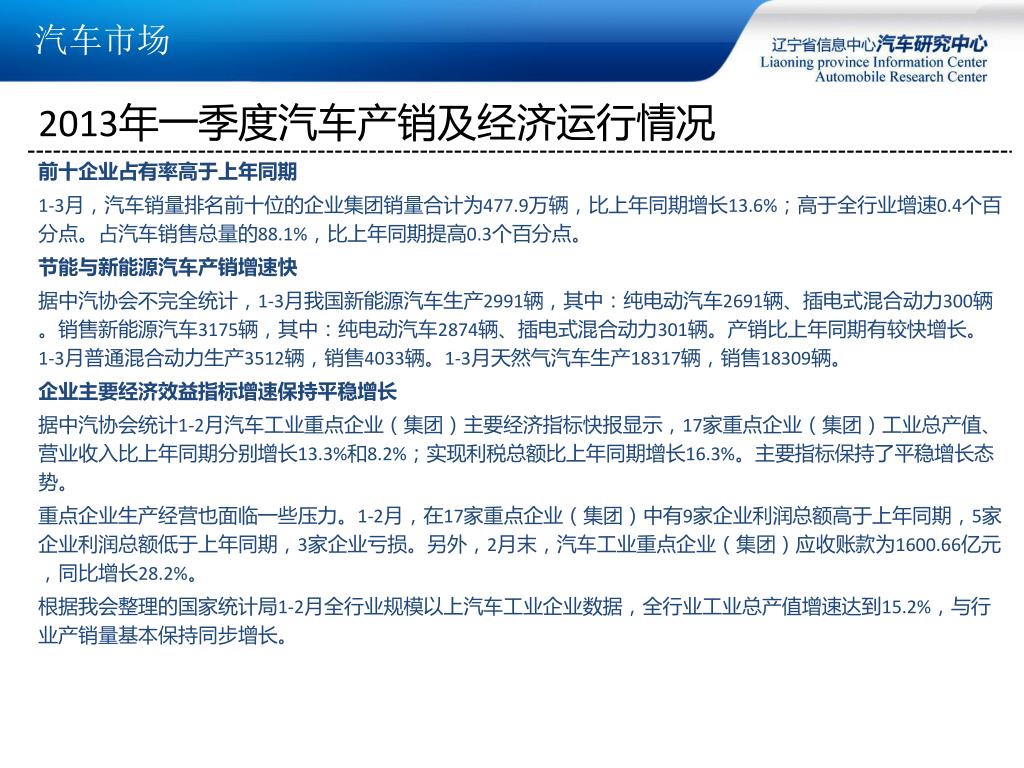 汽车市场

辽宁省信息中心汽车研究中心
Liaoning province Information Center
Automobile Research Center

2013年一季度汽车产销及经济运行情况

前十企业占有率高于上年同期

1-3月，汽车销量排名前十位的企业集团销量合计为477.9万辆，比上年同期增长13.6%；高于全行业增速0.4个百分点。占汽车销售总量的88.1%，比上年同期提高0.3个百分点。

节能与新能源汽车产销增速快

据中汽协会不完全统计，1-3月我国新能源汽车生产2991辆，其中：纯电动汽车2691辆、插电式混合动力300辆。销售新能源汽车3175辆，其中：纯电动汽车2874辆、插电式混合动力301辆。产销比上年同期有较快增长。1-3月普通混合动力生产3512辆，销售4033辆。1-3月天然气汽车生产18317辆，销售18309辆。

企业主要经济效益指标增速保持平稳增长

据中汽协会统计1-2月汽车工业重点企业（集团）主要经济指标快报显示，17家重点企业（集团）工业总产值、营业收入比上年同期分别增长13.3%和8.2%；实现利税总额比上年同期增长16.3%。主要指标保持了平稳增长态势。

重点企业生产经营也面临一些压力。1-2月，在17家重点企业（集团）中有9家企业利润总额高于上年同期，5家企业利润总额低于上年同期，3家企业亏损。另外，2月末，汽车工业重点企业（集团）应收账款为1600.66亿元，同比增长28.2%。

根据我会整理的国家统计局1-2月全行业规模以上汽车工业企业数据，全行业工业总产值增速达到15.2%，与行业产销量基本保持同步增长。